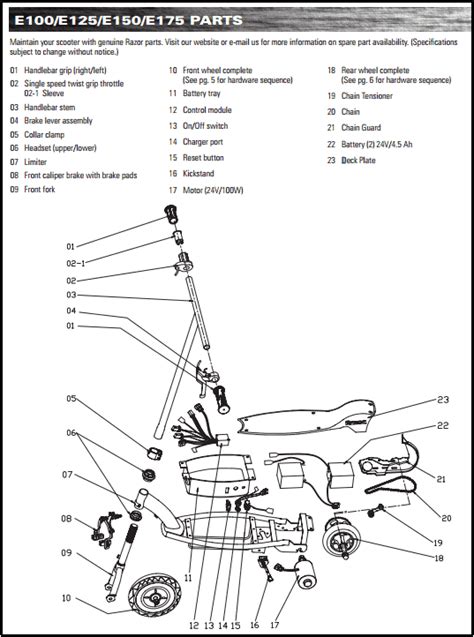 E100/E125/E150/E175 PARTS

Maintain your scooter with genuine Razor parts. Visit our website or e-mail us for more information on spare part availability. (Specifications subject to change without notice.)

01 Handlebar grip (right/left)
02 Single speed twist grip throttle
02-1 Sleeve
03 Handlebar stem
04 Brake lever assembly
05 Collar clamp
06 Headset (upper/lower)
07 Limiter
08 Front caliper brake with brake pads
09 Front fork

10 Front wheel complete (See pg. 5 for hardware sequence)
11 Battery tray
12 Control module
13 On/Off switch
14 Charger port
15 Reset button
16 Kickstand
17 Motor (24V/100W)

18 Rear wheel complete (See pg. 6 for hardware sequence)
19 Chain Tensioner
20 Chain
21 Chain Guard
22 Battery (2) 24V/4.5 Ah
23 Deck Plate

01
02-1
02
03
04
01
05
06
07
08
09
10
23
22
21
20
19
18
11
12 13 14 15 16 17